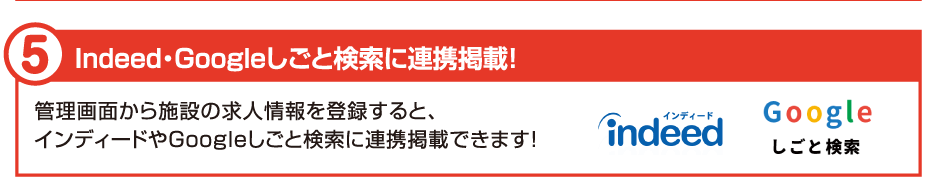 5 Indeed・Googleしごと検索に連携掲載!

管理画面から施設の求人情報を登録すると、インディードやGoogleしごと検索に連携掲載できます!

インディード
indeed

Google
しごと検索